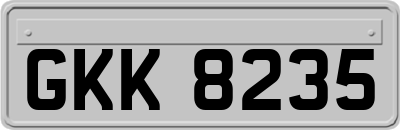 GKK 8235